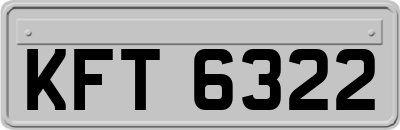 KFT 6322